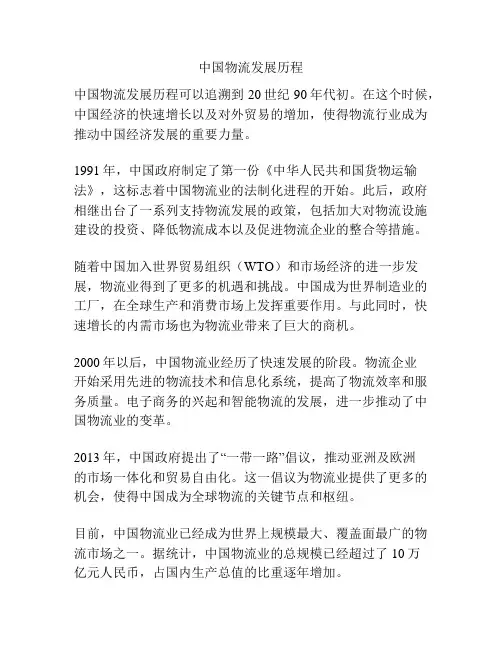 中国物流发展历程

中国物流发展历程可以追溯到 20 世纪 90 年代初。在这个时候，中国经济的快速增长以及对外贸易的增加，使得物流行业成为推动中国经济发展的重要力量。

1991 年，中国政府制定了第一份《中华人民共和国货物运输法》，这标志着中国物流业的法制化进程的开始。此后，政府相继出台了一系列支持物流发展的政策，包括加大对物流设施建设的投资、降低物流成本以及促进物流企业的整合等措施。

随着中国加入世界贸易组织（WTO）和市场经济的进一步发展，物流业得到了更多的机遇和挑战。中国成为世界制造业的工厂，在全球生产和消费市场上发挥重要作用。与此同时，快速增长的内需市场也为物流业带来了巨大的商机。

2000 年以后，中国物流业经历了快速发展的阶段。物流企业开始采用先进的物流技术和信息化系统，提高了物流效率和服务质量。电子商务的兴起和智能物流的发展，进一步推动了中国物流业的变革。

2013 年，中国政府提出了“一带一路”倡议，推动亚洲及欧洲的市场一体化和贸易自由化。这一倡议为物流业提供了更多的机会，使得中国成为全球物流的关键节点和枢纽。

目前，中国物流业已经成为世界上规模最大、覆盖面最广的物流市场之一。据统计，中国物流业的总规模已经超过了 10 万亿元人民币，占国内生产总值的比重逐年增加。